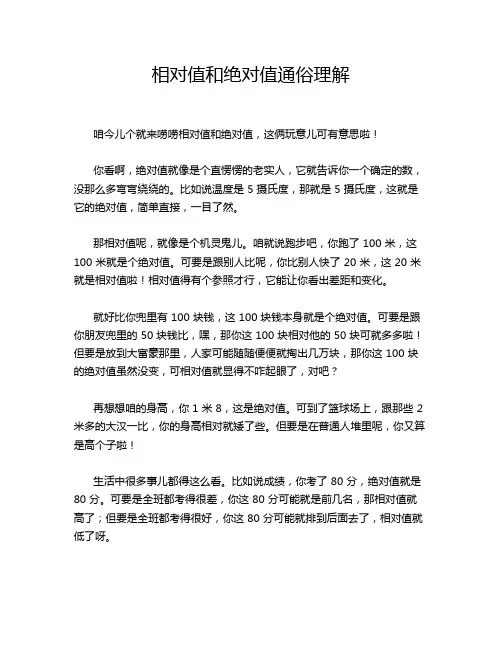 相对值和绝对值通俗理解

咱今儿个就来唠唠相对值和绝对值，这俩玩意儿可有意思啦！

你看啊，绝对值就像是个直愣愣的老实人，它就告诉你一个确定的数，没那么多弯弯绕绕的。比如说温度是 5 摄氏度，那就是 5 摄氏度，这就是它的绝对值，简单直接，一目了然。

那相对值呢，就像是个机灵鬼儿。咱就说跑步吧，你跑了 100 米，这 100 米就是个绝对值。可要是跟别人比呢，你比别人快了 20 米，这 20 米就是相对值啦！相对值得有个参照才行，它能让你看出差距和变化。

就好比你兜里有 100 块钱，这 100 块钱本身就是个绝对值。可要是跟你朋友兜里的 50 块钱比，嘿，那你这 100 块相对他的 50 块可就多多啦！但要是放到大富豪那里，人家可能随随便便就掏出几万块，那你这 100 块的绝对值虽然没变，可相对值就显得不咋起眼了，对吧？

再想想咱的身高，你 1 米 8，这是绝对值。可到了篮球场上，跟那些 2 米多的大汉一比，你的身高相对就矮了些。但要是在普通人堆里呢，你又算是高个子啦！

生活中很多事儿都得这么看。比如说成绩，你考了 80 分，绝对值就是 80 分。可要是全班都考得很差，你这 80 分可能就是前几名，那相对值就高了；但要是全班都考得很好，你这 80 分可能就排到后面去了，相对值就低了呀。